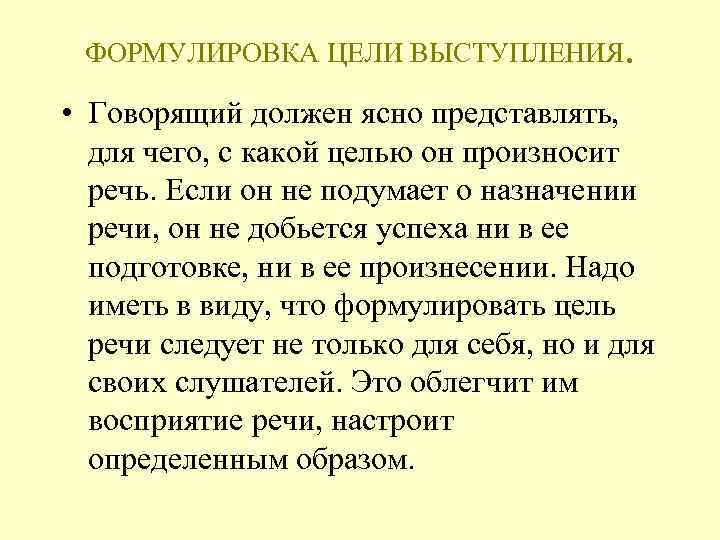 ФОРМУЛИРОВКА ЦЕЛИ ВЫСТУПЛЕНИЯ.

• Говорящий должен ясно представлять, для чего, с какой целью он произносит речь. Если он не подумает о назначении речи, он не добьется успеха ни в ее подготовке, ни в ее произнесении. Надо иметь в виду, что формулировать цель речи следует не только для себя, но и для своих слушателей. Это облегчит им восприятие речи, настроит определенным образом.